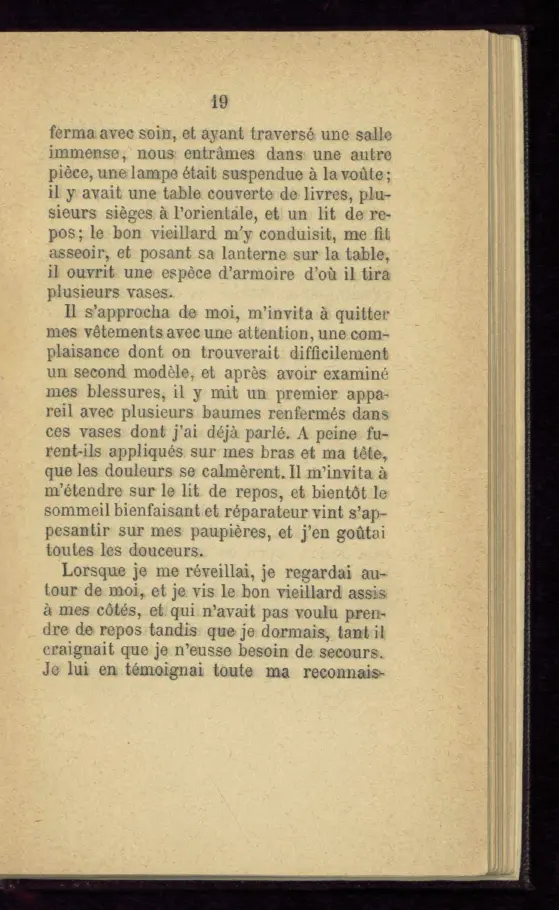 19

ferma avec soin, et ayant traversé une salle immense, nous entrâmes dans une autre pièce, une lampe était suspendue à la voûte; il y avait une table couverte de livres, plusieurs sièges à l'orientale, et un lit de repos; le bon vieillard m'y conduisit, me fit asseoir, et posant sa lanterne sur la table, il ouvrit une espèce d'armoire d'où il tira plusieurs vases.

Il s'approcha de moi, m'invita à quitter mes vêtements avec une attention, une complaisance dont on trouverait difficilement un second modèle, et après avoir examiné mes blessures, il y mit un premier appareil avec plusieurs baumes renfermés dans ces vases dont j'ai déjà parlé. A peine furent-ils appliqués sur mes bras et ma tête, que les douleurs se calmèrent. Il m'invita à m'étendre sur le lit de repos, et bientôt le sommeil bienfaisant et réparateur vint s'appesantir sur mes paupières, et j'en goûtai toutes les douceurs.

Lorsque je me réveillai, je regardai autour de moi, et je vis le bon vieillard assis à mes côtés, et qui n'avait pas voulu prendre de repos tandis que je dormais, tant il craignait que je n'eusse besoin de secours. Je lui en témoignai toute ma reconnais-